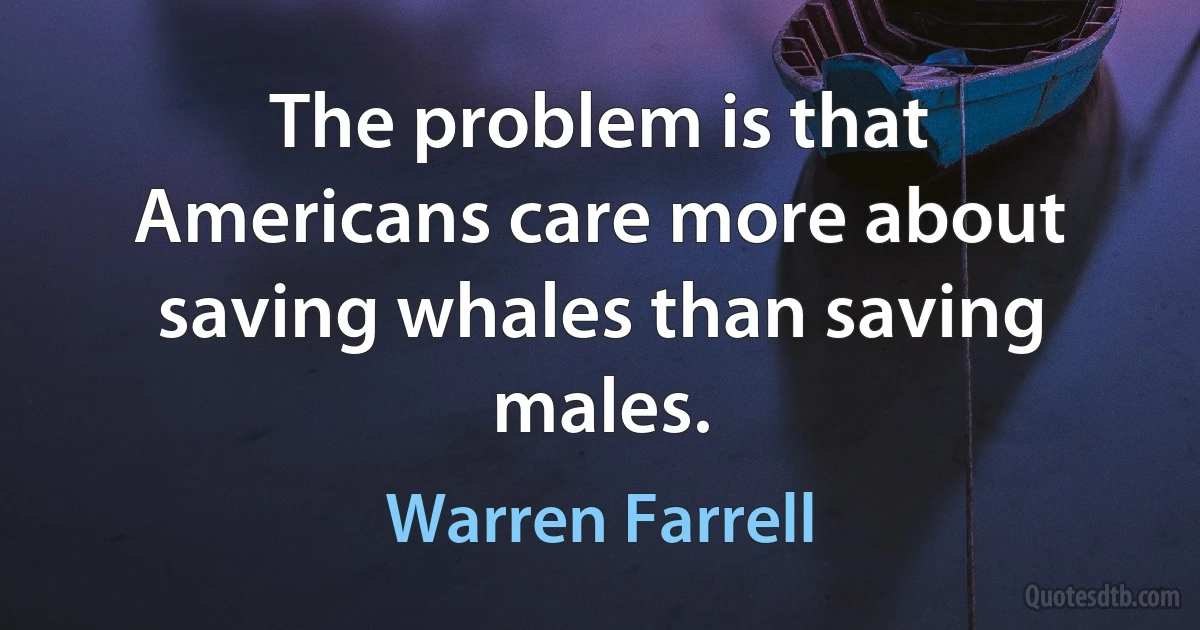 The problem is that Americans care more about saving whales than saving males.

Warren Farrell

Quotesdtb.com